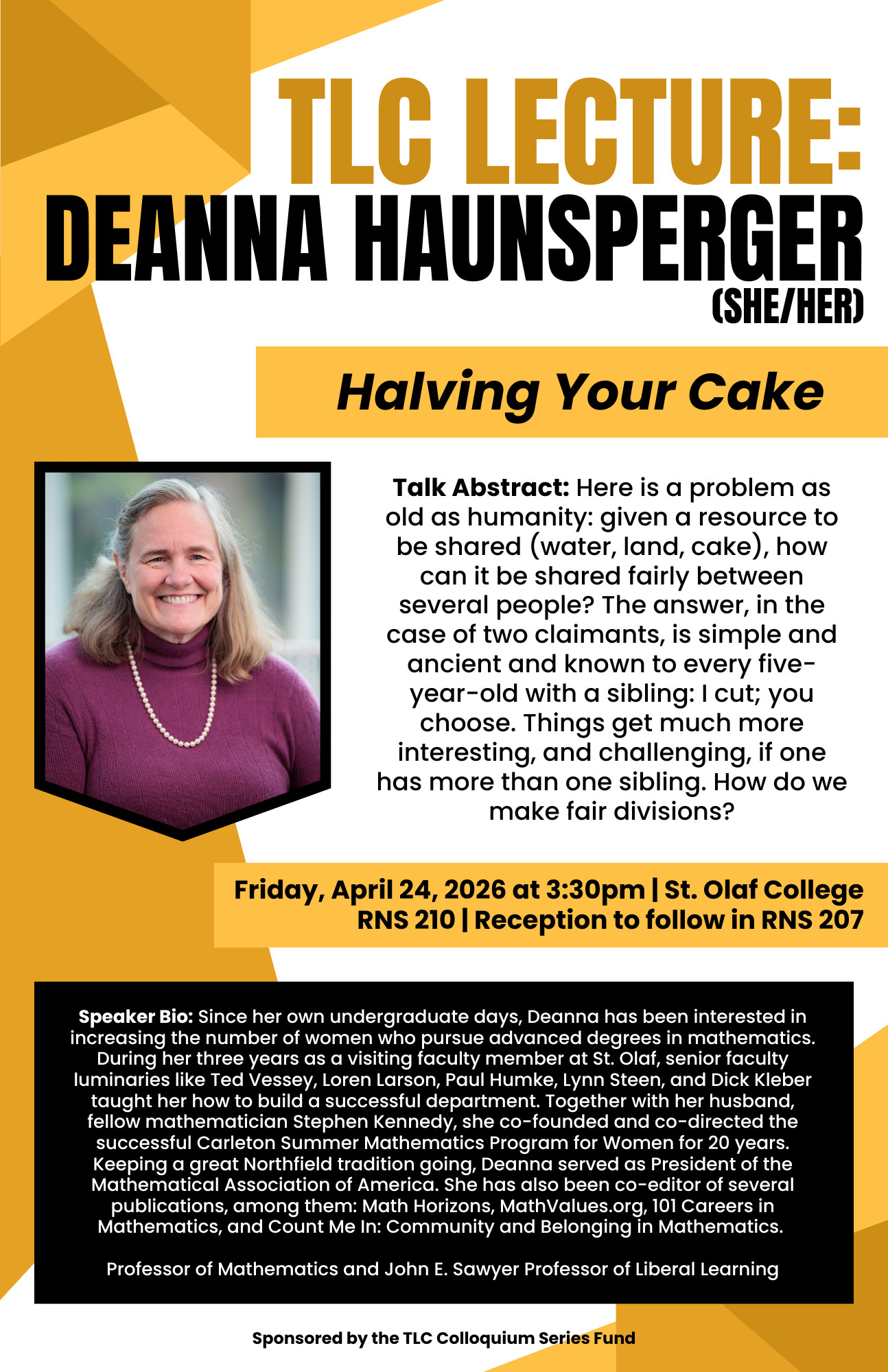 TLC LECTURE:
DEANNA HAUNSPERGER
(SHE/HER)

Halving Your Cake

Talk Abstract: Here is a problem as old as humanity: given a resource to be shared (water, land, cake), how can it be shared fairly between several people? The answer, in the case of two claimants, is simple and ancient and known to every five-year-old with a sibling: I cut; you choose. Things get much more interesting, and challenging, if one has more than one sibling. How do we make fair divisions?

Friday, April 24, 2026 at 3:30pm | St. Olaf College
RNS 210 | Reception to follow in RNS 207

Speaker Bio: Since her own undergraduate days, Deanna has been interested in increasing the number of women who pursue advanced degrees in mathematics. During her three years as a visiting faculty member at St. Olaf, senior faculty luminaries like Ted Vessey, Loren Larson, Paul Humke, Lynn Steen, and Dick Kleber taught her how to build a successful department. Together with her husband, fellow mathematician Stephen Kennedy, she co-founded and co-directed the successful Carleton Summer Mathematics Program for Women for 20 years. Keeping a great Northfield tradition going, Deanna served as President of the Mathematical Association of America. She has also been co-editor of several publications, among them: Math Horizons, MathValues.org, 101 Careers in Mathematics, and Count Me In: Community and Belonging in Mathematics.

Professor of Mathematics and John E. Sawyer Professor of Liberal Learning

Sponsored by the TLC Colloquium Series Fund